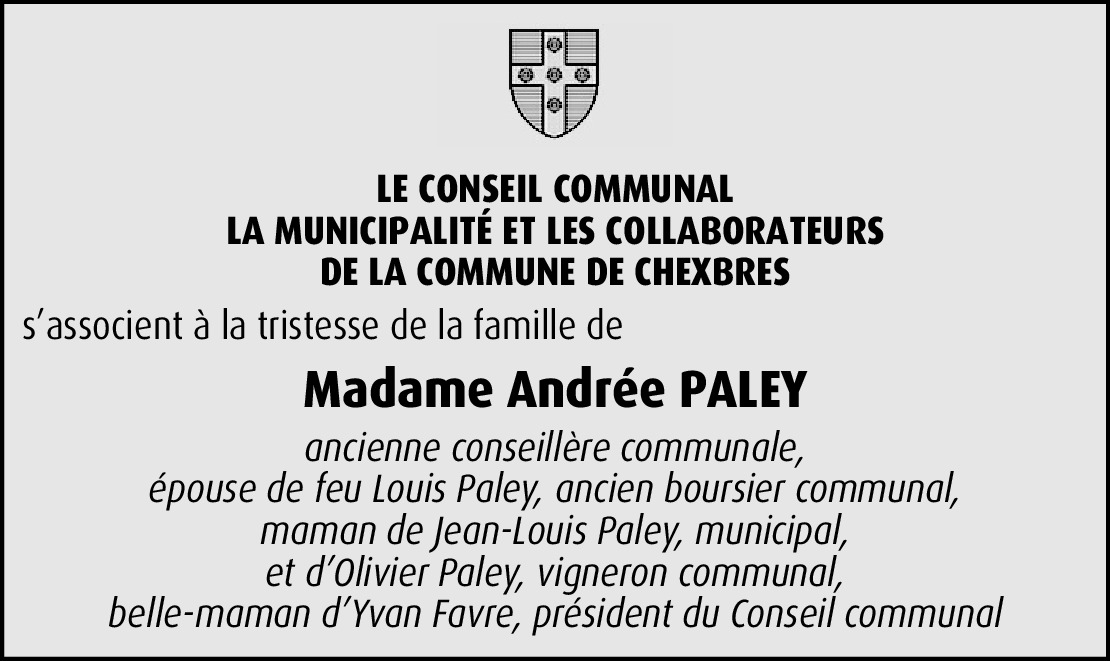 LE CONSEIL COMMUNAL
LA MUNICIPALITÉ ET LES COLLABORATEURS
DE LA COMMUNE DE CHEXBRES

s'associent à la tristesse de la famille de

Madame Andrée PALEY

ancienne conseillère communale,
épouse de feu Louis Paley, ancien boursier communal,
maman de Jean-Louis Paley, municipal,
et d'Olivier Paley, vigneron communal,
belle-maman d'Yvan Favre, président du Conseil communal